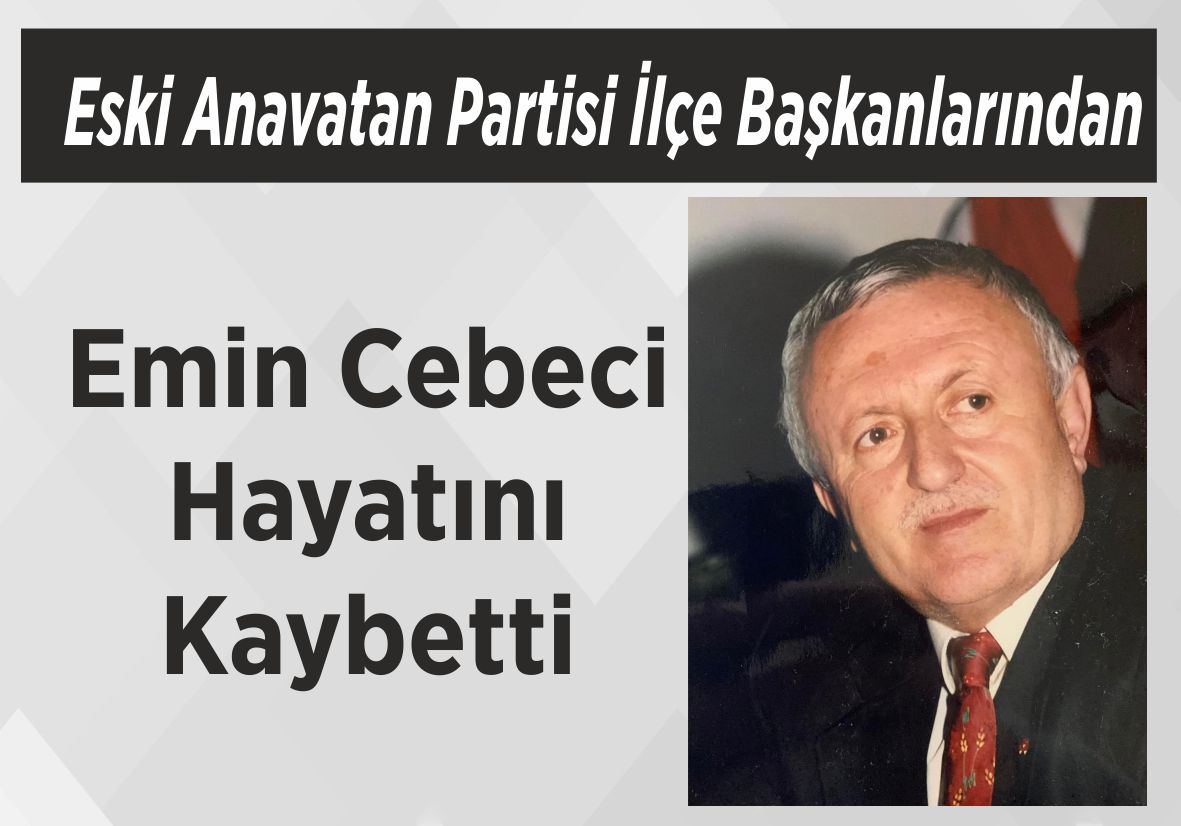 Eski Anavatan Partisi İlçe Başkanlarından

Emin Cebeci Hayatını Kaybetti